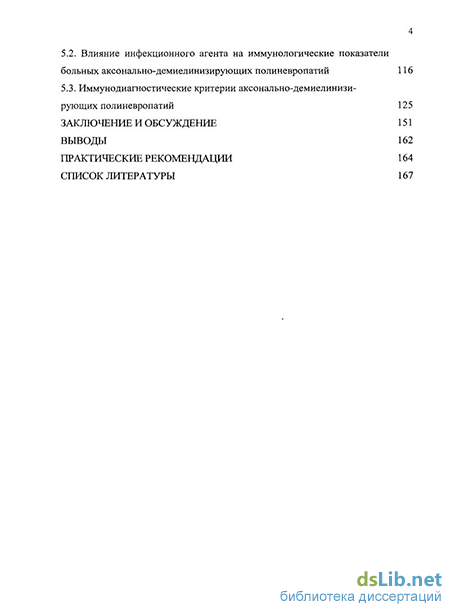 4

5.2. Влияние инфекционного агента на иммунологические показатели больных аксонально-демиелинизирующих полиневропатий 116

5.3. Иммунодиагностические критерии аксонально-демиелинизирующих полиневропатий 125

ЗАКЛЮЧЕНИЕ И ОБСУЖДЕНИЕ 151

ВЫВОДЫ 162

ПРАКТИЧЕСКИЕ РЕКОМЕНДАЦИИ 164

СПИСОК ЛИТЕРАТУРЫ 167

dsLib.net
библиотека диссертаций